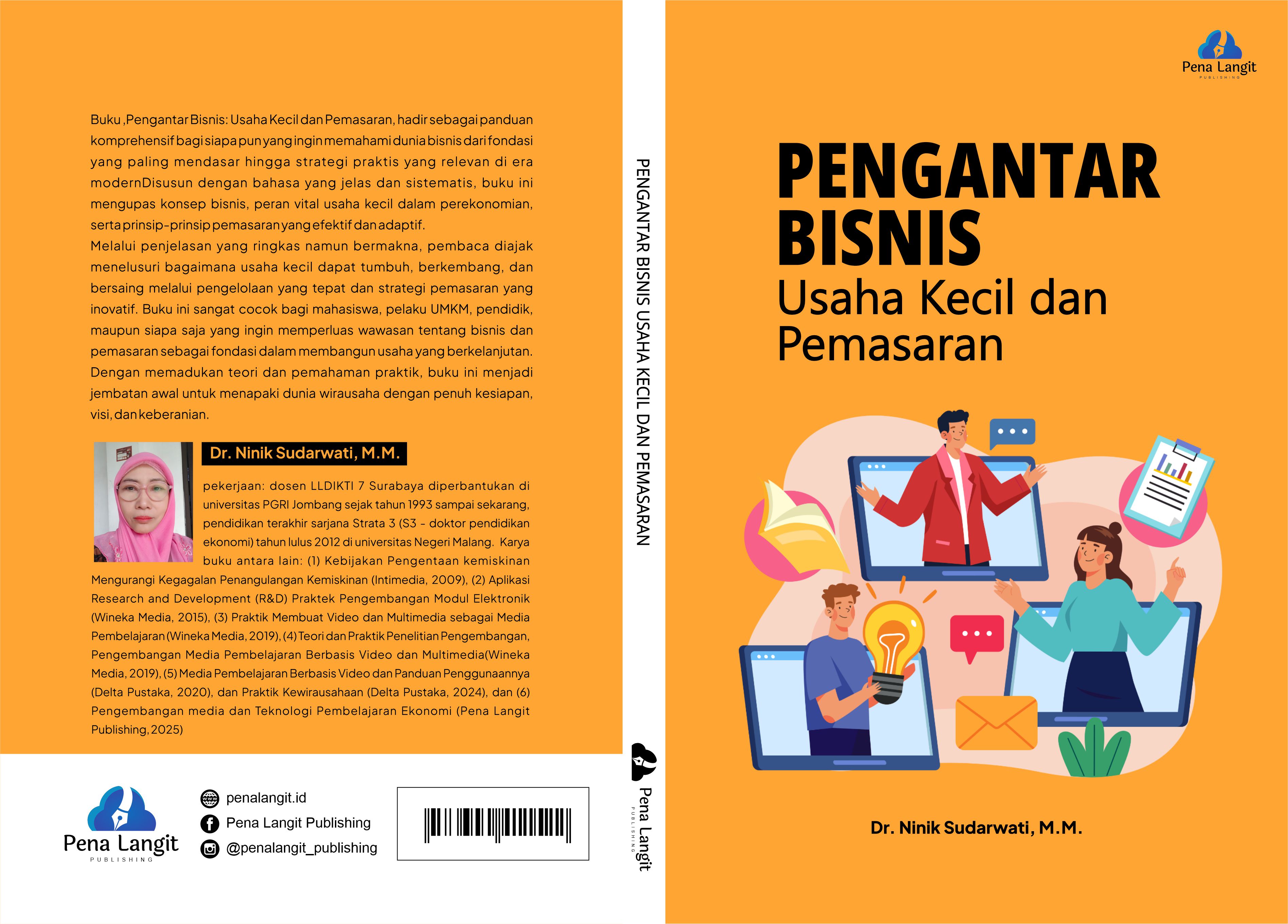 Buku ,Pengantar Bisnis: Usaha Kecil dan Pemasaran, hadir sebagai panduan komprehensif bagi siapa pun yang ingin memahami dunia bisnis dari fondasi yang paling mendasar hingga strategi praktis yang relevan di era modernDisusun dengan bahasa yang jelas dan sistematis, buku ini mengupas konsep bisnis, peran vital usaha kecil dalam perekonomian, serta prinsip-prinsip pemasaran yang efektif dan adaptif.
Melalui penjelasan yang ringkas namun bermakna, pembaca diajak menelusuri bagaimana usaha kecil dapat tumbuh, berkembang, dan bersaing melalui pengelolaan yang tepat dan strategi pemasaran yang inovatif. Buku ini sangat cocok bagi mahasiswa, pelaku UMKM, pendidik, maupun siapa saja yang ingin memperluas wawasan tentang bisnis dan pemasaran sebagai fondasi dalam membangun usaha yang berkelanjutan. Dengan memadukan teori dan pemahaman praktik, buku ini menjadi jembatan awal untuk menapaki dunia wirausaha dengan penuh kesiapan, visi, dan keberanian.

Dr. Ninik Sudarwati, M.M.

pekerjaan: dosen LLDIKTI 7 Surabaya diperbantukan di universitas PGRI Jombang sejak tahun 1993 sampai sekarang, pendidikan terakhir sarjana Strata 3 (S3 - doktor pendidikan ekonomi) tahun lulus 2012 di universitas Negeri Malang. Karya buku antara lain: (1) Kebijakan Pengentaan kemiskinan Mengurangi Kegagalan Penangulangan Kemiskinan (Intimedia, 2009), (2) Aplikasi Research and Development (R&D) Praktek Pengembangan Modul Elektronik (Wineka Media, 2015), (3) Praktik Membuat Video dan Multimedia sebagai Media Pembelajaran (Wineka Media, 2019), (4) Teori dan Praktik Penelitian Pengembangan, Pengembangan Media Pembelajaran Berbasis Video dan Multimedia(Wineka Media, 2019), (5) Media Pembelajaran Berbasis Video dan Panduan Penggunaannya (Delta Pustaka, 2020), dan Praktik Kewirausahaan (Delta Pustaka, 2024), dan (6) Pengembangan media dan Teknologi Pembelajaran Ekonomi (Pena Langit Publishing, 2025)

Pena Langit
PUBLISHING

penalangit.id
Pena Langit Publishing
@penalangit_publishing

PENGANTAR BISNIS USAHA KECIL DAN PEMASARAN

Pena Langit
PUBLISHING

Pena Langit
PUBLISHING

PENGANTAR BISNIS
Usaha Kecil dan Pemasaran

Dr. Ninik Sudarwati, M.M.